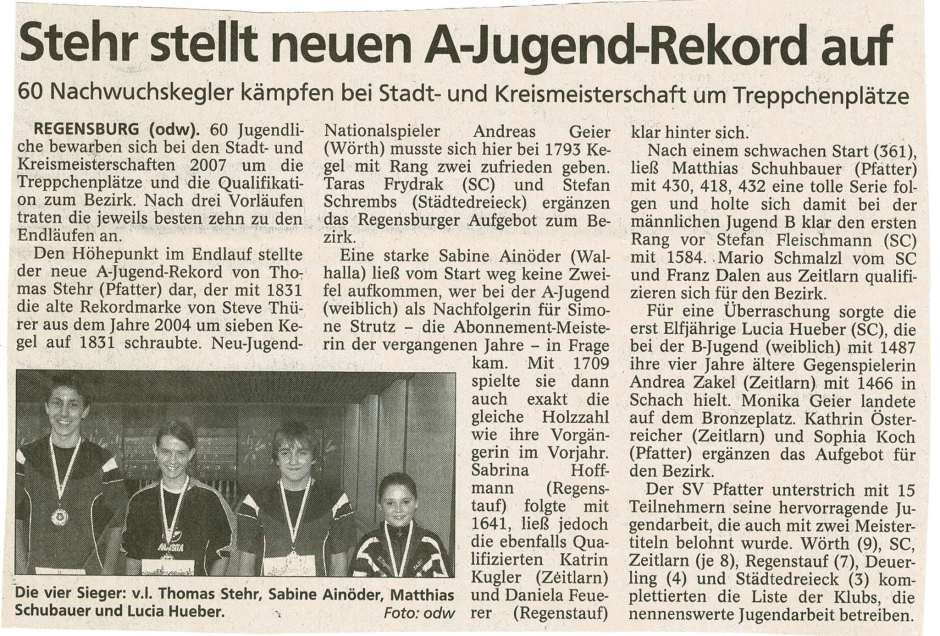 Stehr stellt neuen A-Jugend-Rekord auf

60 Nachwuchskegler kämpfen bei Stadt- und Kreismeisterschaft um Treppchenplätze

REGENSBURG (odw). 60 Jugendliche bewarben sich bei den Stadt- und Kreismeisterschaften 2007 um die Treppchenplätze und die Qualifikation zum Bezirk. Nach drei Vorläufen traten die jeweils besten zehn zu den Endläufen an.

Den Höhepunkt im Endlauf stellte der neue A-Jugend-Rekord von Thomas Stehr (Pfatter) dar, der mit 1831 die alte Rekordmarke von Steve Thürer aus dem Jahre 2004 um sieben Kegel auf 1831 schraubte. Neu-Jugend-Nationalspieler Andreas Geier (Wörth) musste sich hier bei 1793 Kegel mit Rang zwei zufrieden geben. Taras Frydrak (SC) und Stefan Schrembs (Städtedreieck) ergänzen das Regensburger Aufgebot zum Bezirk.

Eine starke Sabine Ainöder (Walhalla) ließ vom Start weg keine Zweifel aufkommen, wer bei der A-Jugend (weiblich) als Nachfolgerin für Simone Strutz - die Abonnement-Meisterin der vergangenen Jahre - in Frage kam. Mit 1709 spielte sie dann auch exakt die gleiche Holzzahl wie ihre Vorgängerin im Vorjahr. Sabrina Hoffmann (Regenstauf) folgte mit 1641, ließ jedoch die ebenfalls Qualifizierten Katrin Kugler (Zeitlarn) und Daniela Feuerer (Regenstauf) klar hinter sich.

Nach einem schwachen Start (361), ließ Matthias Schuhbauer (Pfatter) mit 430, 418, 432 eine tolle Serie folgen und holte sich damit bei der männlichen Jugend B klar den ersten Rang vor Stefan Fleischmann (SC) mit 1584. Mario Schmalzl vom SC und Franz Dalen aus Zeitlarn qualifizieren sich für den Bezirk.

Für eine Überraschung sorgte die erst Elfjährige Lucia Hueber (SC), die bei der B-Jugend (weiblich) mit 1487 ihre vier Jahre ältere Gegenspielerin Andrea Zakel (Zeitlarn) mit 1466 in Schach hielt. Monika Geier landete auf dem Bronzeplatz. Kathrin Österreicher (Zeitlarn) und Sophia Koch (Pfatter) ergänzen das Aufgebot für den Bezirk.

Der SV Pfatter unterstrich mit 15 Teilnehmern seine hervorragende Jugendarbeit, die auch mit zwei Meistertiteln belohnt wurde. Wörth (9), SC, Zeitlarn (je 8), Regenstauf (7), Deuerling (4) und Städtedreieck (3) komplettierten die Liste der Klubs, die nennenswerte Jugendarbeit betreiben.

Die vier Sieger: v.l. Thomas Stehr, Sabine Ainöder, Matthias Schubauer und Lucia Hueber. Foto: odw